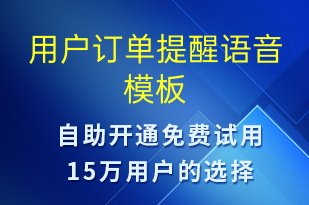 用户订单提醒语音模板

自助开通免费试用
15万用户的选择